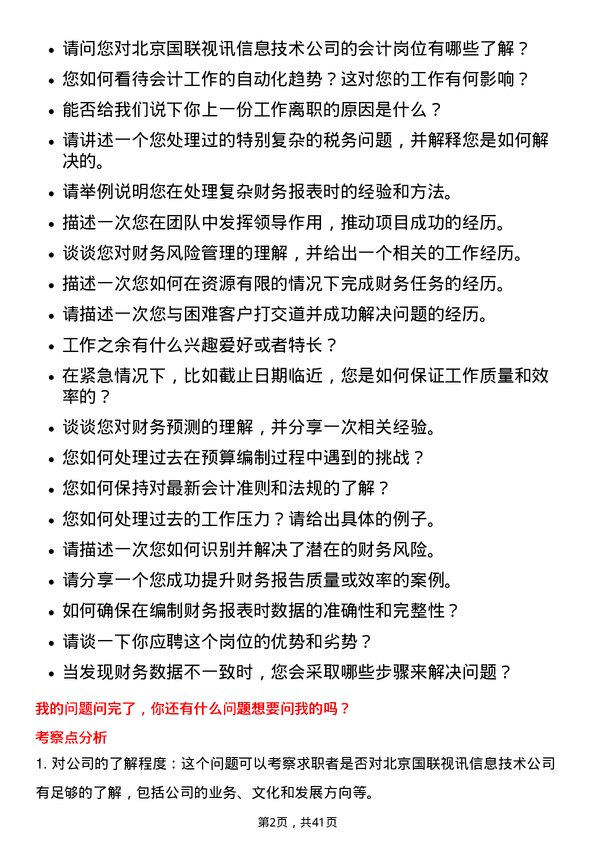 • 请问您对北京国联视讯信息技术公司的会计岗位有哪些了解？
• 您如何看待会计工作的自动化趋势？这对您的工作有何影响？
• 能否给我们说下你上一份工作离职的原因是什么？
• 请讲述一个您处理过的特别复杂的税务问题，并解释您是如何解决的。
• 请举例说明您在处理复杂财务报表时的经验和方法。
• 描述一次您在团队中发挥领导作用，推动项目成功的经历。
• 谈谈您对财务风险管理的理解，并给出一个相关的工作经历。
• 描述一次您如何在资源有限的情况下完成财务任务的经历。
• 请描述一次您与困难客户打交道并成功解决问题的经历。
• 工作之余有什么兴趣爱好或者特长？
• 在紧急情况下，比如截止日期临近，您是如何保证工作质量和效率的？
• 谈谈您对财务预测的理解，并分享一次相关经验。
• 您如何处理过去在预算编制过程中遇到的挑战？
• 您如何保持对最新会计准则和法规的了解？
• 您如何处理过去的工作压力？请给出具体的例子。
• 请描述一次您如何识别并解决了潜在的财务风险。
• 请分享一个您成功提升财务报告质量或效率的案例。
• 如何确保在编制财务报表时数据的准确性和完整性？
• 请谈一下你应聘这个岗位的优势和劣势？
• 当发现财务数据不一致时，您会采取哪些步骤来解决问题？

我的问题问完了，你还有什么问题想要问我的吗？

考察点分析

1. 对公司的了解程度：这个问题可以考察求职者是否对北京国联视讯信息技术公司有足够的了解，包括公司的业务、文化和发展方向等。

第2页，共41页